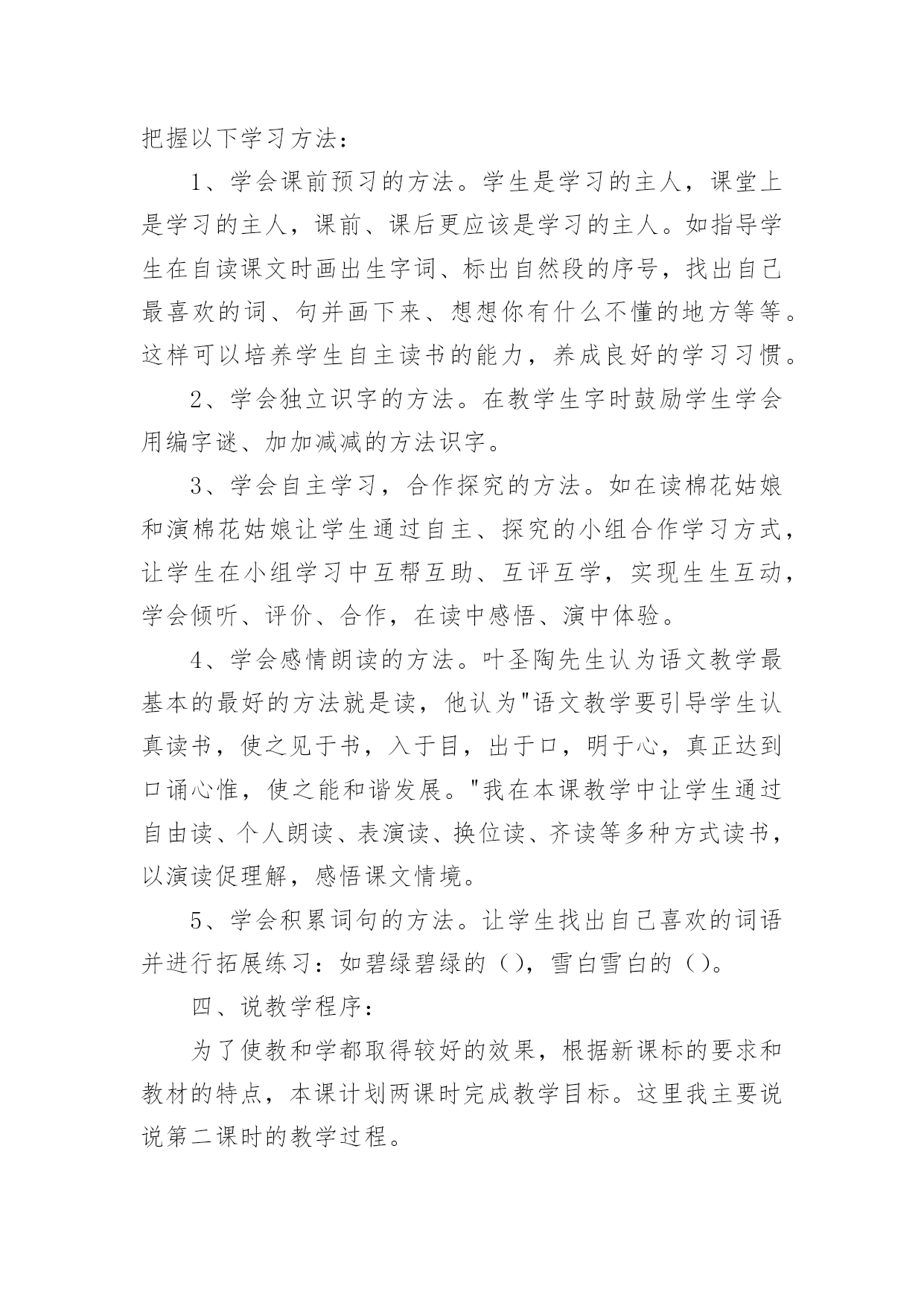 把握以下学习方法：

1、学会课前预习的方法。学生是学习的主人，课堂上是学习的主人，课前、课后更应该是学习的主人。如指导学生在自读课文时画出生字词、标出自然段的序号，找出自己最喜欢的词、句并画下来、想想你有什么不懂的地方等等。这样可以培养学生自主读书的能力，养成良好的学习习惯。

2、学会独立识字的方法。在教学生字时鼓励学生学会用编字谜、加加减减的方法识字。

3、学会自主学习，合作探究的方法。如在读棉花姑娘和演棉花姑娘让学生通过自主、探究的小组合作学习方式，让学生在小组学习中互帮互助、互评互学，实现生生互动，学会倾听、评价、合作，在读中感悟、演中体验。

4、学会感情朗读的方法。叶圣陶先生认为语文教学最基本的最好的方法就是读，他认为"语文教学要引导学生认真读书，使之见于书，入于目，出于口，明于心，真正达到口诵心惟，使之能和谐发展。"我在本课教学中让学生通过自由读、个人朗读、表演读、换位读、齐读等多种方式读书，以演读促理解，感悟课文情境。

5、学会积累词句的方法。让学生找出自己喜欢的词语并进行拓展练习：如碧绿碧绿的（），雪白雪白的（）。

四、说教学程序：

为了使教和学都取得较好的效果，根据新课标的要求和教材的特点，本课计划两课时完成教学目标。这里我主要说说第二课时的教学过程。